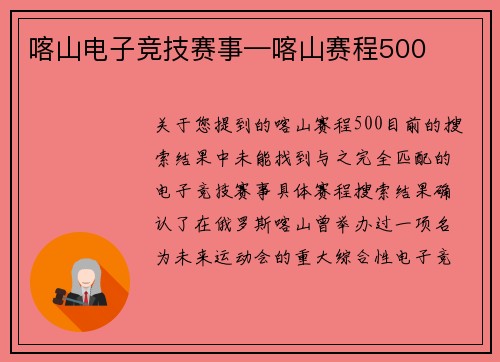 喀山电子竞技赛事—喀山赛程500

关于您提到的喀山赛程500目前的搜索结果中未能找到与之完全匹配的电子竞技赛事具体赛程搜索结果确认了在俄罗斯喀山曾举办过一项名为未来运动会的重大综合性电子竞